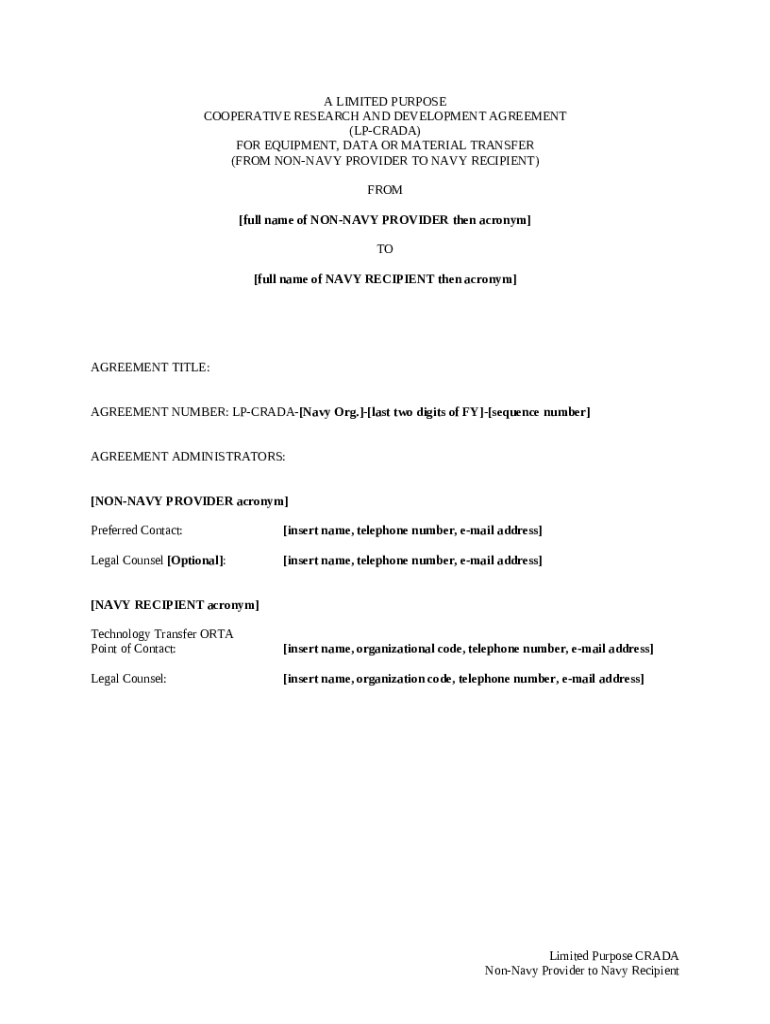 A LIMITED PURPOSE
COOPERATIVE RESEARCH AND DEVELOPMENT AGREEMENT
(LP-CRADA)
FOR EQUIPMENT, DATA OR MATERIAL TRANSFER
(FROM NON-NAVY PROVIDER TO NAVY RECIPIENT)

FROM

[full name of NON-NAVY PROVIDER then acronym]

TO

[full name of NAVY RECIPIENT then acronym]

AGREEMENT TITLE:

AGREEMENT NUMBER: LP-CRADA-[Navy Org.]-[last two digits of FY]-[sequence number]

AGREEMENT ADMINISTRATORS:

[NON-NAVY PROVIDER acronym]

Preferred Contact: [insert name, telephone number, e-mail address]

Legal Counsel [Optional]: [insert name, telephone number, e-mail address]

[NAVY RECIPIENT acronym]

Technology Transfer ORTA
Point of Contact: [insert name, organizational code, telephone number, e-mail address]

Legal Counsel: [insert name, organization code, telephone number, e-mail address]

Limited Purpose CRADA
Non-Navy Provider to Navy Recipient